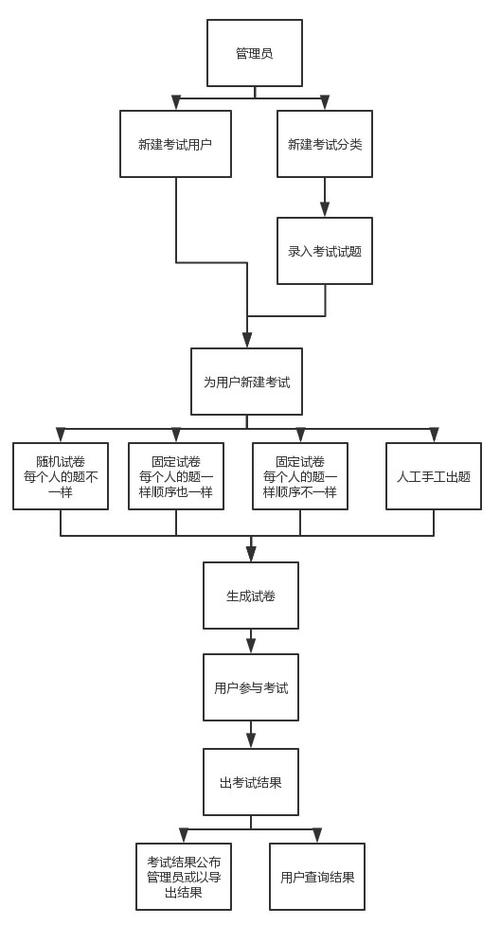 管理员

新建考试用户

新建考试分类

录入考试试题

为用户新建考试

随机试卷
每个人的题不一样

固定试卷
每个人的题一样顺序也一样

固定试卷
每个人的题一样顺序不一样

人工手工出题

生成试卷

用户参与考试

出考试结果

考试结果公布
管理员或以导出结果

用户查询结果